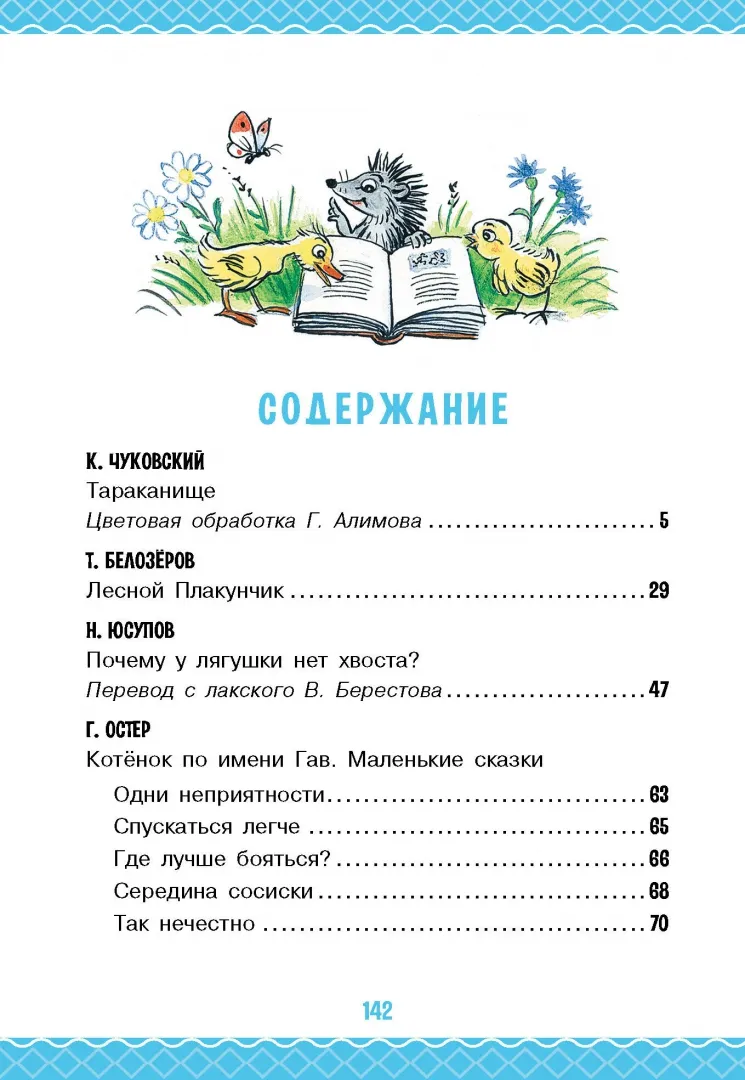 СОДЕРЖАНИЕ

К. ЧУКОВСКИЙ
Тараканище
Цветовая обработка Г. Алимова 5

Т. БЕЛОЗЁРОВ
Лесной Плакунчик 29

Н. ЮСУПОВ
Почему у лягушки нет хвоста?
Перевод с лакского В. Берестова 47

Г. ОСТЕР
Котёнок по имени Гав. Маленькие сказки
Одни неприятности 63
Спускаться легче 65
Где лучше бояться? 66
Середина сосиски 68
Так нечестно 70

142